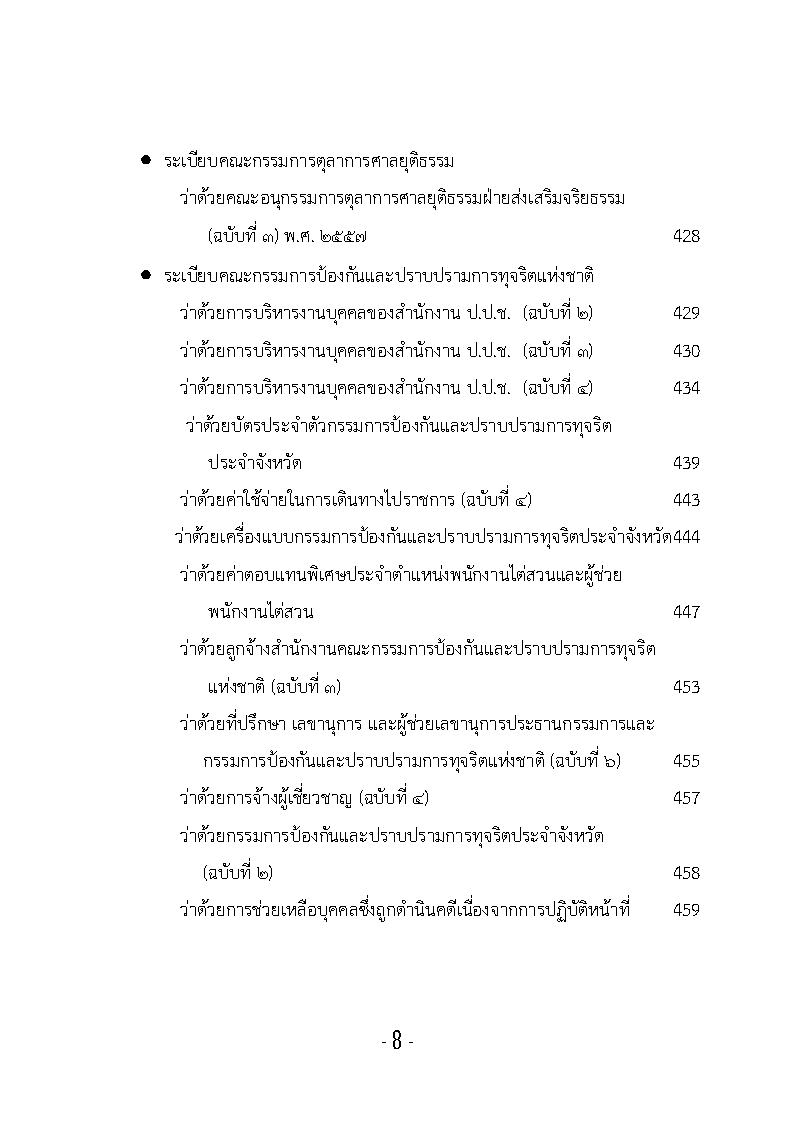 ● ระเบียบคณะกรรมการตุลาการศาลยุติธรรม

ว่าด้วยคณะอนุกรรมการตุลาการศาลยุติธรรมฝ่ายส่งเสริมจริยธรรม (ฉบับที่ ๓) พ.ศ. ๒๕๕๗ 428

● ระเบียบคณะกรรมการป้องกันและปราบปรามการทุจริตแห่งชาติ

ว่าด้วยการบริหารงานบุคคลของสำนักงาน ป.ป.ช. (ฉบับที่ ๒) 429

ว่าด้วยการบริหารงานบุคคลของสำนักงาน ป.ป.ช. (ฉบับที่ ๓) 430

ว่าด้วยการบริหารงานบุคคลของสำนักงาน ป.ป.ช. (ฉบับที่ ๔) 434

ว่าด้วยบัตรประจำตัวกรรมการป้องกันและปราบปรามการทุจริตประจำจังหวัด 439

ว่าด้วยค่าใช้จ่ายในการเดินทางไปราชการ (ฉบับที่ ๔) 443

ว่าด้วยเครื่องแบบกรรมการป้องกันและปราบปรามการทุจริตประจำจังหวัด 444

ว่าด้วยค่าตอบแทนพิเศษประจำตำแหน่งพนักงานไต่สวนและผู้ช่วยพนักงานไต่สวน 447

ว่าด้วยลูกจ้างสำนักงานคณะกรรมการป้องกันและปราบปรามการทุจริตแห่งชาติ (ฉบับที่ ๓) 453

ว่าด้วยที่ปรึกษา เลขานุการ และผู้ช่วยเลขานุการประธานกรรมการและกรรมการป้องกันและปราบปรามการทุจริตแห่งชาติ (ฉบับที่ ๖) 455

ว่าด้วยการจ้างผู้เชี่ยวชาญ (ฉบับที่ ๔) 457

ว่าด้วยกรรมการป้องกันและปราบปรามการทุจริตประจำจังหวัด (ฉบับที่ ๒) 458

ว่าด้วยการช่วยเหลือบุคคลซึ่งถูกดำเนินคดีเนื่องจากการปฏิบัติหน้าที่ 459

- 8 -